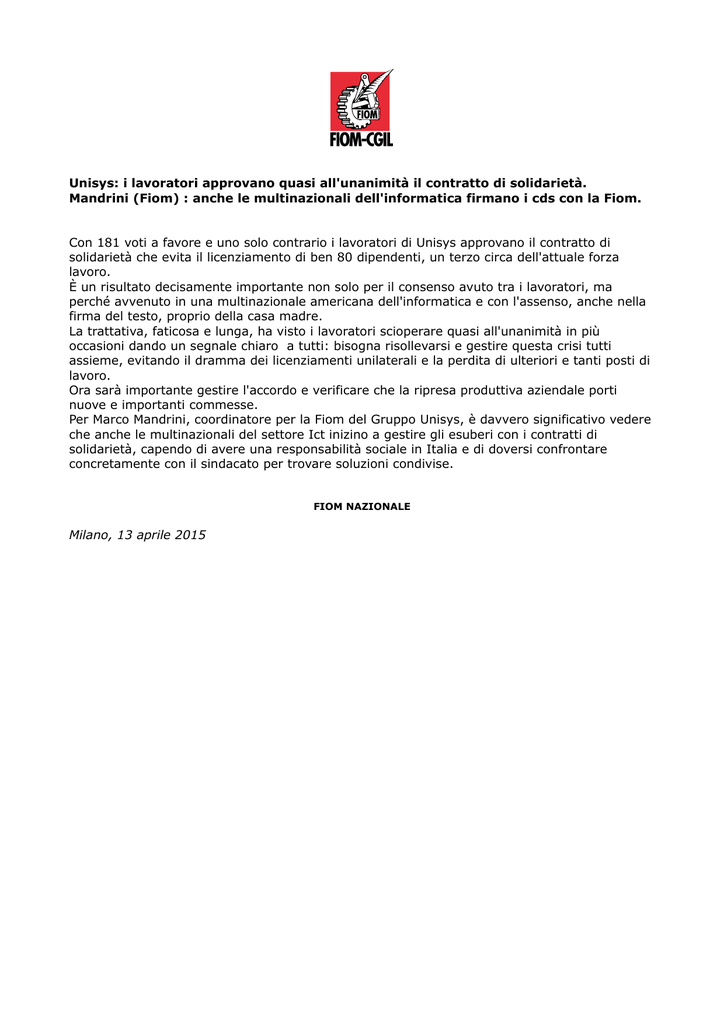 FIOM
FIOM-CGIL

Unisys: i lavoratori approvano quasi all'unanimità il contratto di solidarietà. Mandrini (Fiom) : anche le multinazionali dell'informatica firmano i cds con la Fiom.

Con 181 voti a favore e uno solo contrario i lavoratori di Unisys approvano il contratto di solidarietà che evita il licenziamento di ben 80 dipendenti, un terzo circa dell'attuale forza lavoro.
È un risultato decisamente importante non solo per il consenso avuto tra i lavoratori, ma perché avvenuto in una multinazionale americana dell'informatica e con l'assenso, anche nella firma del testo, proprio della casa madre.
La trattativa, faticosa e lunga, ha visto i lavoratori scioperare quasi all'unanimità in più occasioni dando un segnale chiaro a tutti: bisogna risollevarsi e gestire questa crisi tutti assieme, evitando il dramma dei licenziamenti unilaterali e la perdita di ulteriori e tanti posti di lavoro.
Ora sarà importante gestire l'accordo e verificare che la ripresa produttiva aziendale porti nuove e importanti commesse.
Per Marco Mandrini, coordinatore per la Fiom del Gruppo Unisys, è davvero significativo vedere che anche le multinazionali del settore Ict inizino a gestire gli esuberi con i contratti di solidarietà, capendo di avere una responsabilità sociale in Italia e di doversi confrontare concretamente con il sindacato per trovare soluzioni condivise.

FIOM NAZIONALE

Milano, 13 aprile 2015